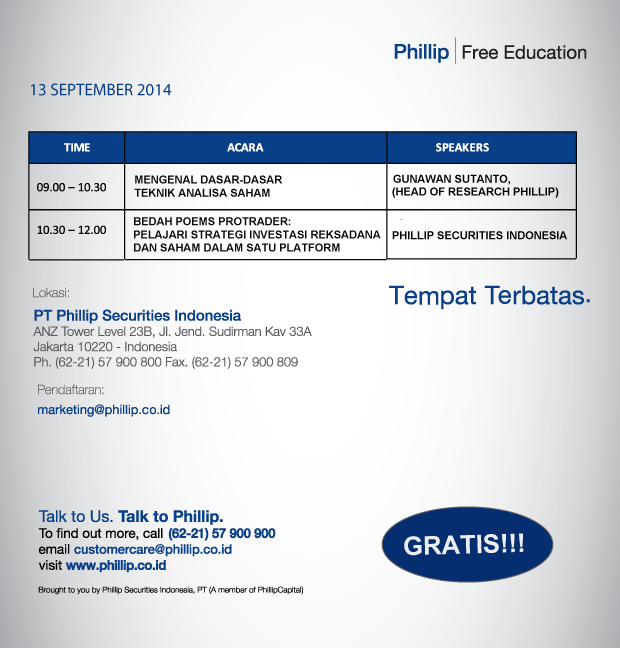 Phillip | Free Education

13 SEPTEMBER 2014

| TIME | ACARA | SPEAKERS |
|---|---|---|
| 09.00 – 10.30 | MENGENAL DASAR-DASAR TEKNIK ANALISA SAHAM | GUNAWAN SUTANTO, (HEAD OF RESEARCH PHILLIP) |
| 10.30 – 12.00 | BEDAH POEMS PROTRADER: PELAJARI STRATEGI INVESTASI REKSADANA DAN SAHAM DALAM SATU PLATFORM | PHILLIP SECURITIES INDONESIA |

Lokasi:

Tempat Terbatas.

PT Phillip Securities Indonesia
ANZ Tower Level 23B, Jl. Jend. Sudirman Kav 33A
Jakarta 10220 - Indonesia
Ph. (62-21) 57 900 800 Fax. (62-21) 57 900 809

Pendaftaran:

marketing@phillip.co.id

Talk to Us. Talk to Phillip.
To find out more, call (62-21) 57 900 900
email customercare@phillip.co.id
visit www.phillip.co.id

GRATIS!!!

Brought to you by Phillip Securities Indonesia, PT (A member of PhillipCapital)